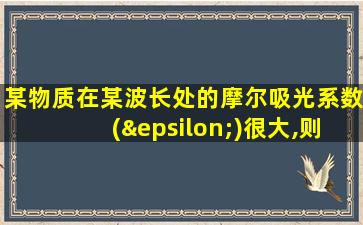 某物质在某波长处的摩尔吸光系数(&epsilon;)很大,则